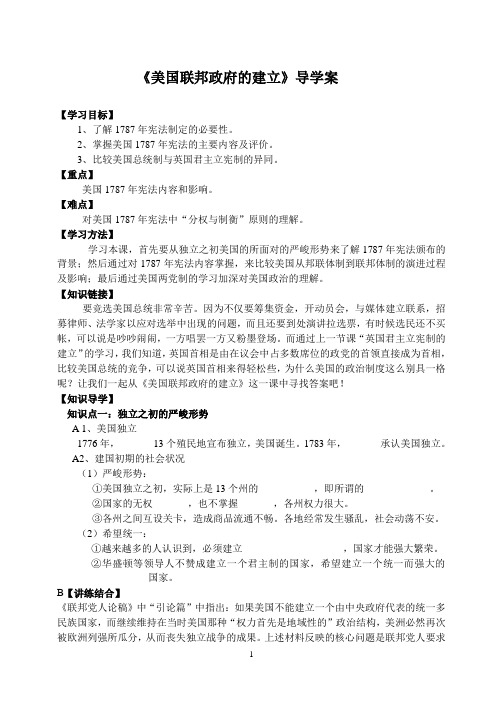 《美国联邦政府的建立》导学案

【学习目标】
1、了解 1787 年宪法制定的必要性。
2、掌握美国 1787 年宪法的主要内容及评价。
3、比较美国总统制与英国君主立宪制的异同。

【重点】
美国 1787 年宪法内容和影响。

【难点】
对美国 1787 年宪法中“分权与制衡”原则的理解。

【学习方法】
学习本课，首先要从独立之初美国的所面对的严峻形势来了解 1787 年宪法颁布的背景；然后通过对 1787 年宪法内容掌握，来比较美国从邦联体制到联邦体制的演进过程及影响；最后通过美国两党制的学习加深对美国政治的理解。

【知识链接】
要竞选美国总统非常辛苦。因为不仅要筹集资金，开动员会，与媒体建立联系，招募律师、法学家以应对选举中出现的问题，而且还要到处演讲拉选票，有时候选民还不买帐，可以说是吵吵闹闹，一方唱罢一方又粉墨登场。而通过上一节课“英国君主立宪制的建立”的学习，我们知道，英国首相是由在议会中占多数席位的政党的首领直接成为首相，比较美国总统的竞争，可以说英国首相来得轻松些，为什么美国的政治制度这么别具一格呢？让我们一起从《美国联邦政府的建立》这一课中寻找答案吧！

【知识导学】
知识点一：独立之初的严峻形势
A 1、美国独立
1776 年，　　　13 个殖民地宣布独立，美国诞生。1783 年，　　　承认美国独立。
A2、建国初期的社会状况
（1）严峻形势：
①美国独立之初，实际上是 13 个州的　　　，即所谓的　　　。
②国家的无权　　　，也不掌握　　　，各州权力很大。
③各州之间互设关卡，造成商品流通不畅。各地经常发生骚乱，社会动荡不安。
（2）希望统一：
①越来越多的人认识到，必须建立　　　，国家才能强大繁荣。
②华盛顿等领导人不赞成建立一个君主制的国家，希望建立一个统一而强大的国家。

B【讲练结合】
《联邦党人论稿》中“引论篇”中指出：如果美国不能建立一个由中央政府代表的统一多民族国家，而继续维持在当时美国那种“权力首先是地域性的”政治结构，美洲必然再次被欧洲列强所瓜分，从而丧失独立战争的成果。上述材料反映的核心问题是联邦党人要求

1